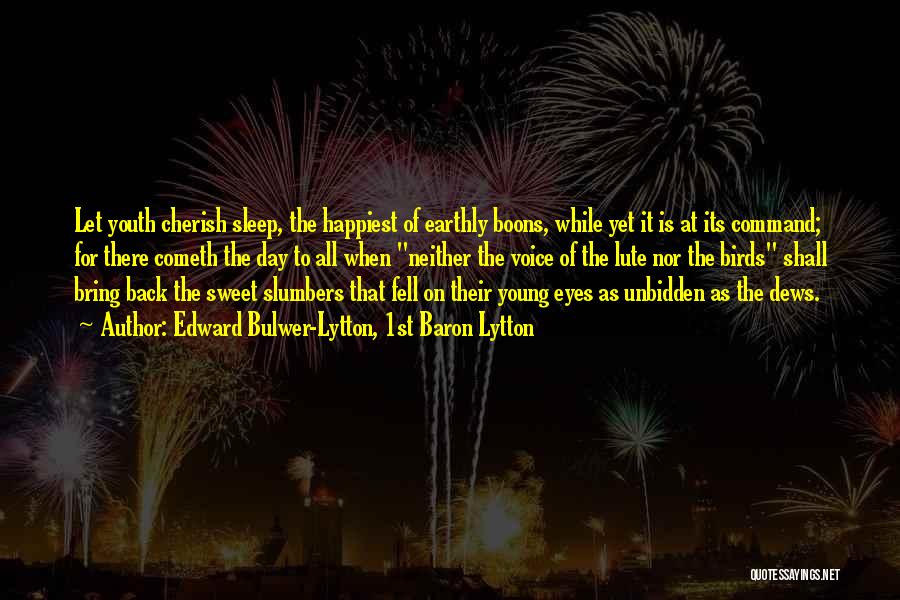 Let youth cherish sleep, the happiest of earthly boons, while yet it is at its command; for there cometh the day to all when "neither the voice of the lute nor the birds" shall bring back the sweet slumbers that fell on their young eyes as unbidden as the dews.

~ Author: Edward Bulwer-Lytton, 1st Baron Lytton

QUOTESSAYINGS.NET